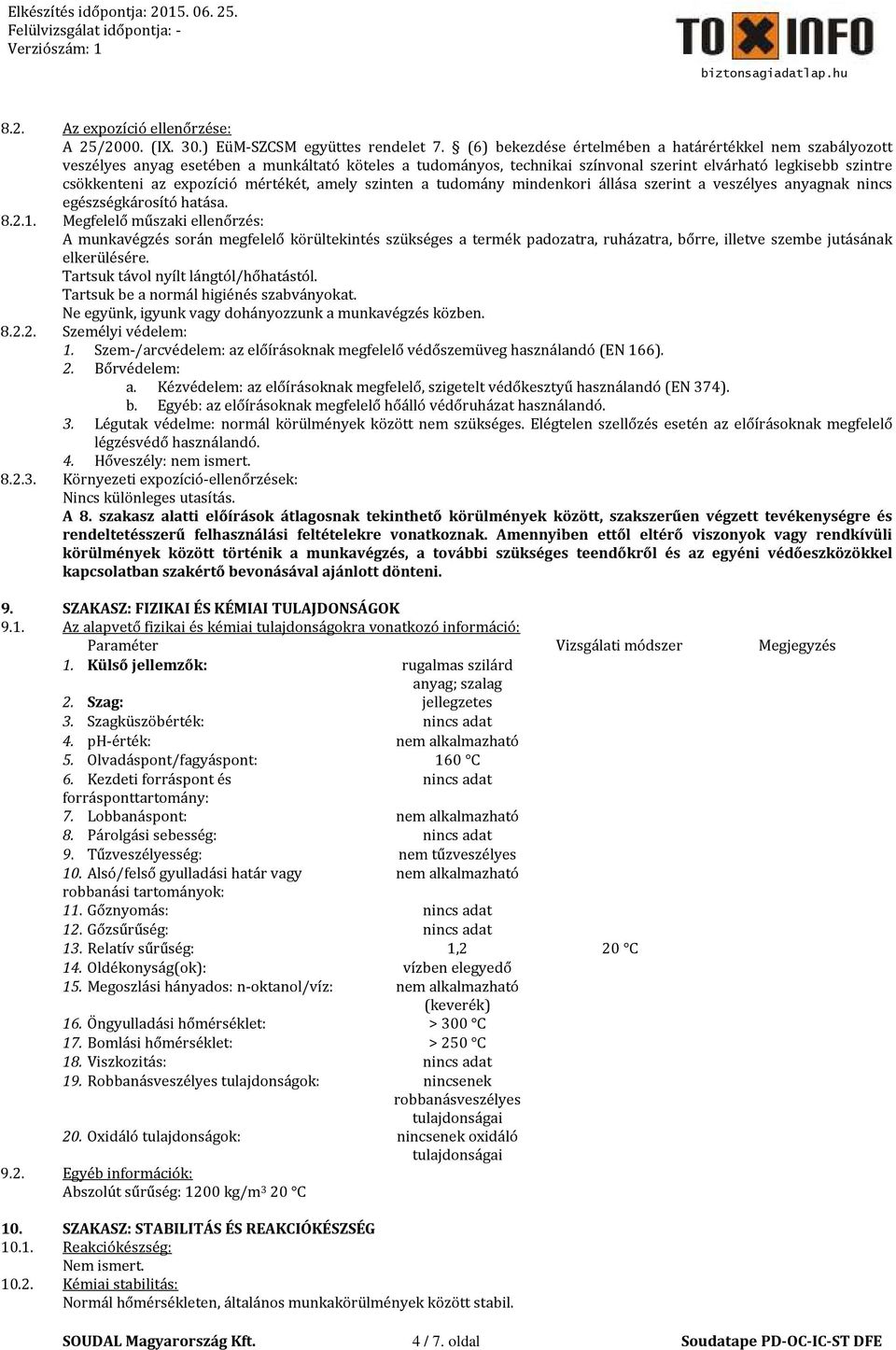 Elkészítés időpontja: 2015. 06. 25.
Felülvizsgálat időpontja: -
Verziószám: 1

TOXINFO
biztonsagiadatlap.hu

8.2. Az expozíció ellenőrzése:
A 25/2000. (IX. 30.) EüM-SZCSM együttes rendelet 7. § (6) bekezdése értelmében a határértékkel nem szabályozott veszélyes anyag esetében a munkáltató köteles a tudományos, technikai színvonal szerint elvárható legkisebb szintre csökkenteni az expozíció mértékét, amely szinten a tudomány mindenkori állása szerint a veszélyes anyagnak nincs egészségkárosító hatása.
8.2.1. Megfelelő műszaki ellenőrzés:
A munkavégzés során megfelelő körültekintés szükséges a termék padozatra, ruházatra, bőrre, illetve szembe jutásának elkerülésére.
Tartsuk távol nyílt lángtól/hőhatástól.
Tartsuk be a normál higiénés szabványokat.
Ne együnk, igyunk vagy dohányozzunk a munkavégzés közben.
8.2.2. Személyi védelem:
1. Szem-/arcvédelem: az előírásoknak megfelelő védőszemüveg használandó (EN 166).
2. Bőrvédelem:
a. Kézvédelem: az előírásoknak megfelelő, szigetelt védőkesztyű használandó (EN 374).
b. Egyéb: az előírásoknak megfelelő hőálló védőruházat használandó.
3. Légutak védelme: normál körülmények között nem szükséges. Elégtelen szellőzés esetén az előírásoknak megfelelő légzésvédő használandó.
4. Hőveszély: nem ismert.
8.2.3. Környezeti expozíció-ellenőrzések:
Nincs különleges utasítás.
A 8. szakasz alatti előírások átlagosnak tekinthető körülmények között, szakszerűen végzett tevékenységre és rendeltetésszerű felhasználási feltételekre vonatkoznak. Amennyiben ettől eltérő viszonyok vagy rendkívüli körülmények között történik a munkavégzés, a további szükséges teendőkről és az egyéni védőeszközökkel kapcsolatban szakértő bevonásával ajánlott dönteni.

9. SZAKASZ: FIZIKAI ÉS KÉMIAI TULAJDONSÁGOK
9.1. Az alapvető fizikai és kémiai tulajdonságokra vonatkozó információ:

| Paraméter | | Vizsgálati módszer | Megjegyzés |
|---|---|---|---|
| 1. Külső jellemzők: | rugalmas szilárd anyag; szalag | | |
| 2. Szag: | jellegzetes | | |
| 3. Szagküszöbérték: | nincs adat | | |
| 4. pH-érték: | nem alkalmazható | | |
| 5. Olvadáspont/fagyáspont: | 160 °C | | |
| 6. Kezdeti forráspont és forrásponttartomány: | nincs adat | | |
| 7. Lobbanáspont: | nem alkalmazható | | |
| 8. Párolgási sebesség: | nincs adat | | |
| 9. Tűzveszélyesség: | nem tűzveszélyes | | |
| 10. Alsó/felső gyulladási határ vagy robbanási tartományok: | nem alkalmazható | | |
| 11. Gőznyomás: | nincs adat | | |
| 12. Gőzsűrűség: | nincs adat | | |
| 13. Relatív sűrűség: | 1,2 | 20 °C | |
| 14. Oldékonyság(ok): | vízben elegyedő | | |
| 15. Megoszlási hányados: n-oktanol/víz: | nem alkalmazható (keverék) | | |
| 16. Öngyulladási hőmérséklet: | > 300 °C | | |
| 17. Bomlási hőmérséklet: | > 250 °C | | |
| 18. Viszkozitás: | nincs adat | | |
| 19. Robbanásveszélyes tulajdonságok: | nincsenek robbanásveszélyes tulajdonságai | | |
| 20. Oxidáló tulajdonságok: | nincsenek oxidáló tulajdonságai | | |

9.2. Egyéb információk:
Abszolút sűrűség: 1200 kg/m$^3$ 20 °C

10. SZAKASZ: STABILITÁS ÉS REAKCIÓKÉSZSÉG
10.1. Reakciókészség:
Nem ismert.
10.2. Kémiai stabilitás:
Normál hőmérsékleten, általános munkakörülmények között stabil.

SOUDAL Magyarország Kft. 4 / 7. oldal Soudatape PD-OC-IC-ST DFE